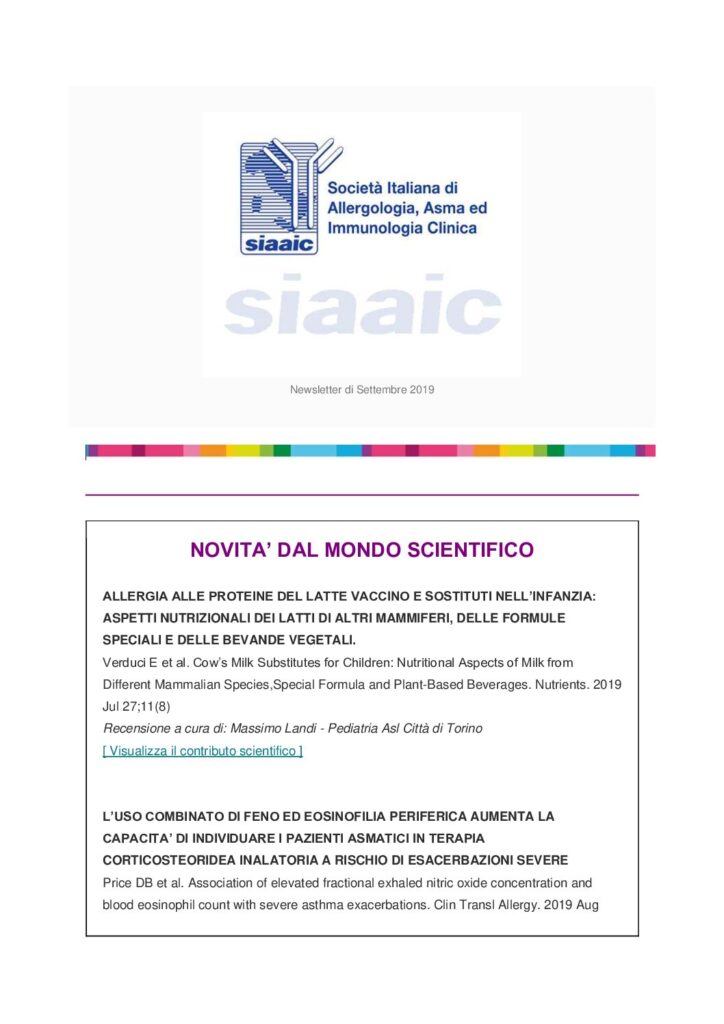 siaaic

Società Italiana di Allergologia, Asma ed Immunologia Clinica

siaaic

Newsletter di Settembre 2019

NOVITA' DAL MONDO SCIENTIFICO

ALLERGIA ALLE PROTEINE DEL LATTE VACCINO E SOSTITUTI NELL'INFANZIA: ASPETTI NUTRIZIONALI DEI LATTI DI ALTRI MAMMIFERI, DELLE FORMULE SPECIALI E DELLE BEVANDE VEGETALI.

Verduci E et al. Cow's Milk Substitutes for Children: Nutritional Aspects of Milk from Different Mammalian Species,Special Formula and Plant-Based Beverages. Nutrients. 2019 Jul 27;11(8)

Recensione a cura di: Massimo Landi - Pediatria Asl Città di Torino

[ Visualizza il contributo scientifico ]

L'USO COMBINATO DI FENO ED EOSINOFILIA PERIFERICA AUMENTA LA CAPACITA' DI INDIVIDUARE I PAZIENTI ASMATICI IN TERAPIA CORTICOSTEORIDEA INALATORIA A RISCHIO DI ESACERBAZIONI SEVERE

Price DB et al. Association of elevated fractional exhaled nitric oxide concentration and blood eosinophil count with severe asthma exacerbations. Clin Transl Allergy. 2019 Aug